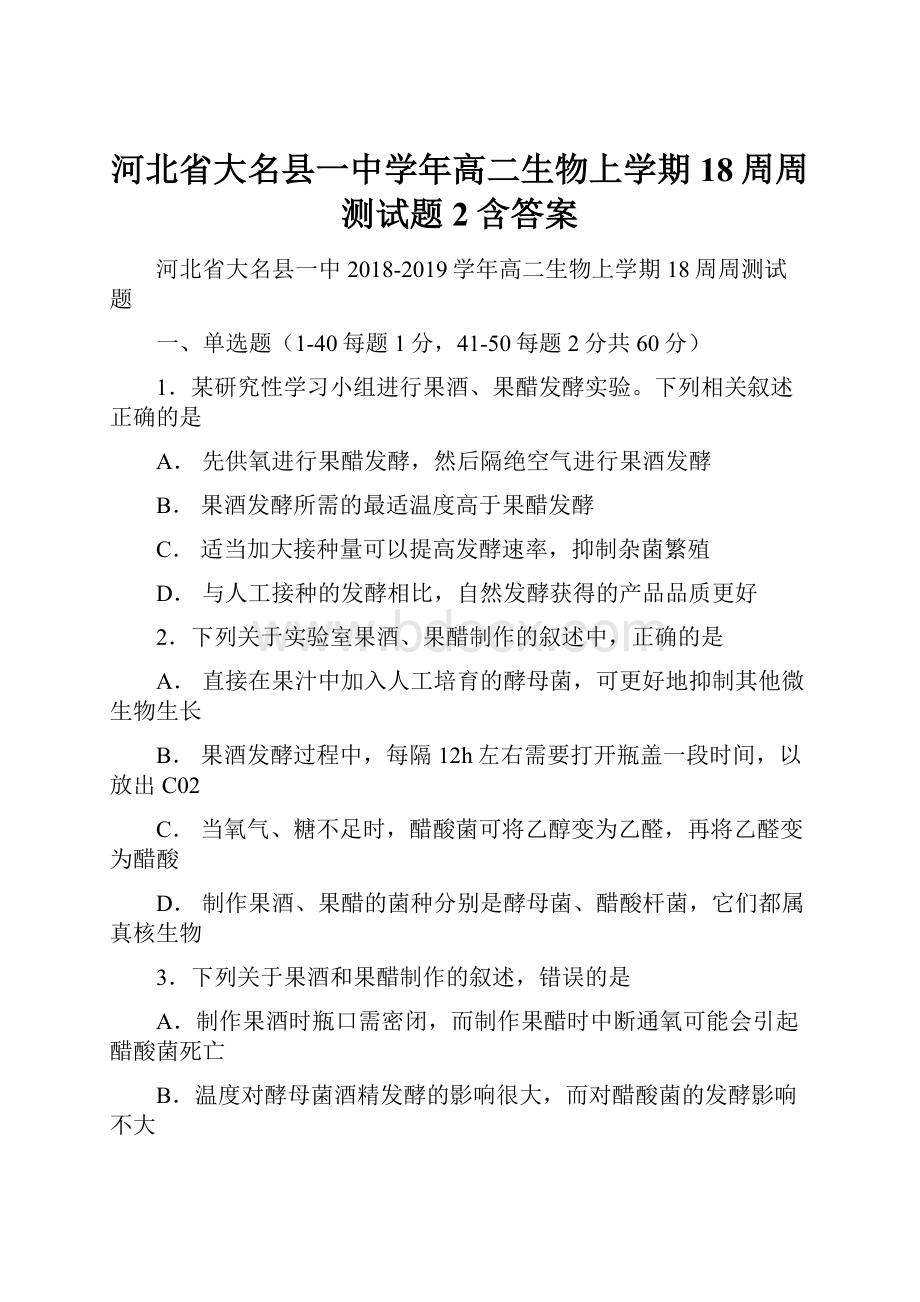 河北省大名县一中学年高二生物上学期18周周测试题2含答案

河北省大名县一中2018-2019学年高二生物上学期18周周测试题

一、单选题（1-40每题1分，41-50每题2分共60分）

1．某研究性学习小组进行果酒、果醋发酵实验。下列相关叙述正确的是

A． 先供氧进行果醋发酵，然后隔绝空气进行果酒发酵

B． 果酒发酵所需的最适温度高于果醋发酵

C． 适当加大接种量可以提高发酵速率，抑制杂菌繁殖

D． 与人工接种的发酵相比，自然发酵获得的产品品质更好

2．下列关于实验室果酒、果醋制作的叙述中，正确的是

A． 直接在果汁中加入人工培育的酵母菌，可更好地抑制其他微生物生长

B． 果酒发酵过程中，每隔12h左右需要打开瓶盖一段时间，以放出C02

C． 当氧气、糖不足时，醋酸菌可将乙醇变为乙醛，再将乙醛变为醋酸

D． 制作果酒、果醋的菌种分别是酵母菌、醋酸杆菌，它们都属真核生物

3．下列关于果酒和果醋制作的叙述，错误的是

A．制作果酒时瓶口需密闭，而制作果醋时中断通氧可能会引起醋酸菌死亡

B．温度对酵母菌酒精发酵的影响很大，而对醋酸菌的发酵影响不大

www.bdocx.com